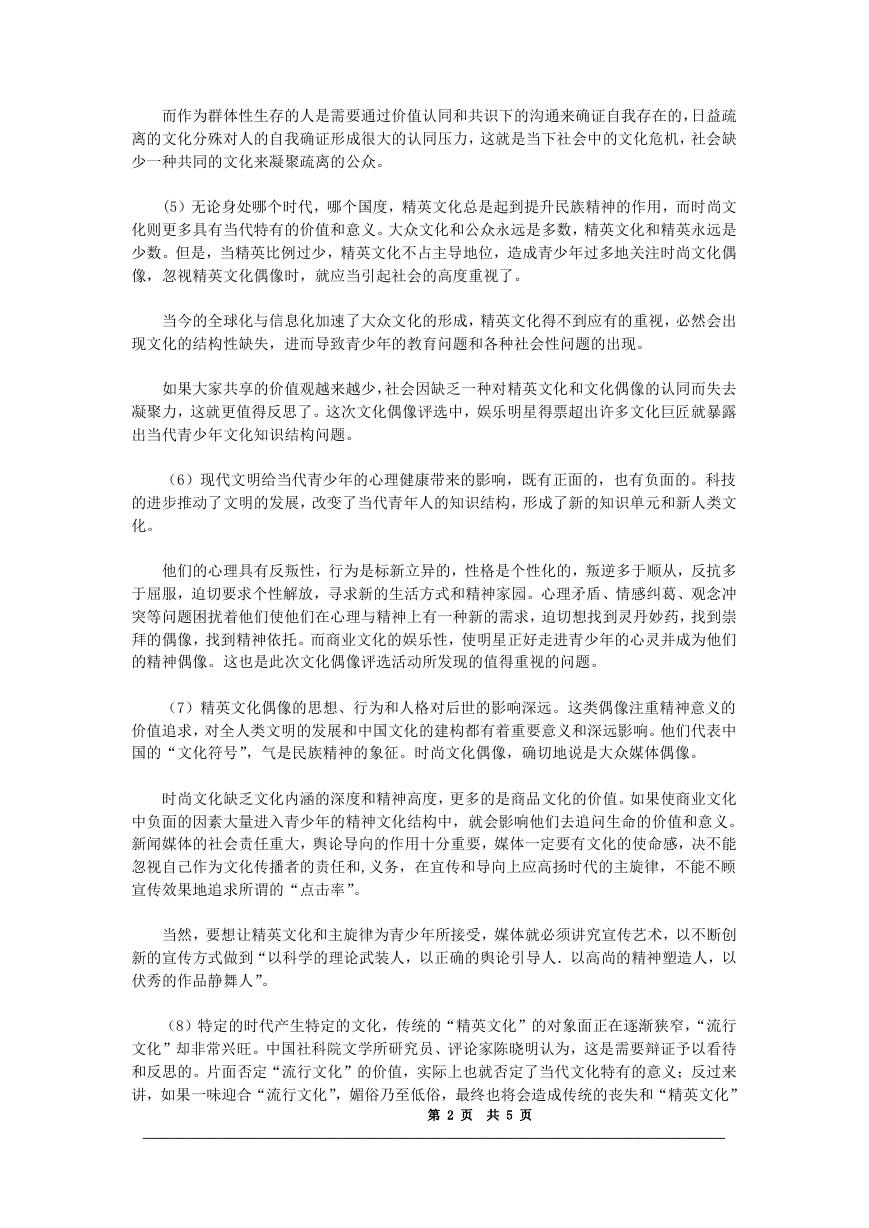 而作为群体性生存的人是需要通过价值认同和共识下的沟通来确证自我存在的，日益疏离的文化分殊对人的自我确证形成很大的认同压力，这就是当下社会中的文化危机，社会缺少一种共同的文化来凝聚疏离的公众。

（5）无论身处哪个时代，哪个国度，精英文化总是起到提升民族精神的作用，而时尚文化则更多具有当代特有的价值和意义。大众文化和公众永远是多数，精英文化和精英永远是少数。但是，当精英比例过少，精英文化不占主导地位，造成青少年过多地关注时尚文化偶像，忽视精英文化偶像时，就应当引起社会的高度重视了。

当今的全球化与信息化加速了大众文化的形成，精英文化得不到应有的重视，必然会出现文化的结构性缺失，进而导致青少年的教育问题和各种社会性问题的出现。

如果大家共享的价值观越来越少，社会因缺乏一种对精英文化和文化偶像的认同而失去凝聚力，这就更值得反思了。这次文化偶像评选中，娱乐明星得票超出许多文化巨匠就暴露出当代青少年文化知识结构问题。

（6）现代文明给当代青少年的心理健康带来的影响，既有正面的，也有负面的。科技的进步推动了文明的发展，改变了当代青年人的知识结构，形成了新的知识单元和新人类文化。

他们的心理具有反叛性，行为是标新立异的，性格是个性化的，叛逆多于顺从，反抗多于屈服，迫切要求个性解放，寻求新的生活方式和精神家园。心理矛盾、情感纠葛、观念冲突等问题困扰着他们使他们在心理与精神上有一种新的需求，迫切想找到灵丹妙药，找到崇拜的偶像，找到精神依托。而商业文化的娱乐性，使明星正好走进青少年的心灵并成为他们的精神偶像。这也是此次文化偶像评选活动所发现的值得重视的问题。

（7）精英文化偶像的思想、行为和人格对后世的影响深远。这类偶像注重精神意义的价值追求，对全人类文明的发展和中国文化的建构都有着重要意义和深远影响。他们代表中国的“文化符号”，气是民族精神的象征。时尚文化偶像，确切地说是大众媒体偶像。

时尚文化缺乏文化内涵的深度和精神高度，更多的是商品文化的价值。如果使商业文化中负面的因素大量进入青少年的精神文化结构中，就会影响他们去追问生命的价值和意义。新闻媒体的社会责任重大，舆论导向的作用十分重要，媒体一定要有文化的使命感，决不能忽视自己作为文化传播者的责任和,义务，在宣传和导向上应高扬时代的主旋律，不能不顾宣传效果地追求所谓的“点击率”。

当然，要想让精英文化和主旋律为青少年所接受，媒体就必须讲究宣传艺术，以不断创新的宣传方式做到“以科学的理论武装人，以正确的舆论引导人．以高尚的精神塑造人，以伏秀的作品静舞人”。

（8）特定的时代产生特定的文化，传统的“精英文化”的对象面正在逐渐狭窄，“流行文化”却非常兴旺。中国社科院文学所研究员、评论家陈晓明认为，这是需要辩证予以看待和反思的。片面否定“流行文化”的价值，实际上也就否定了当代文化特有的意义；反过来讲，如果一味迎合“流行文化”，媚俗乃至低俗，最终也将会造成传统的丧失和“精英文化”

第 2 页 共 5 页